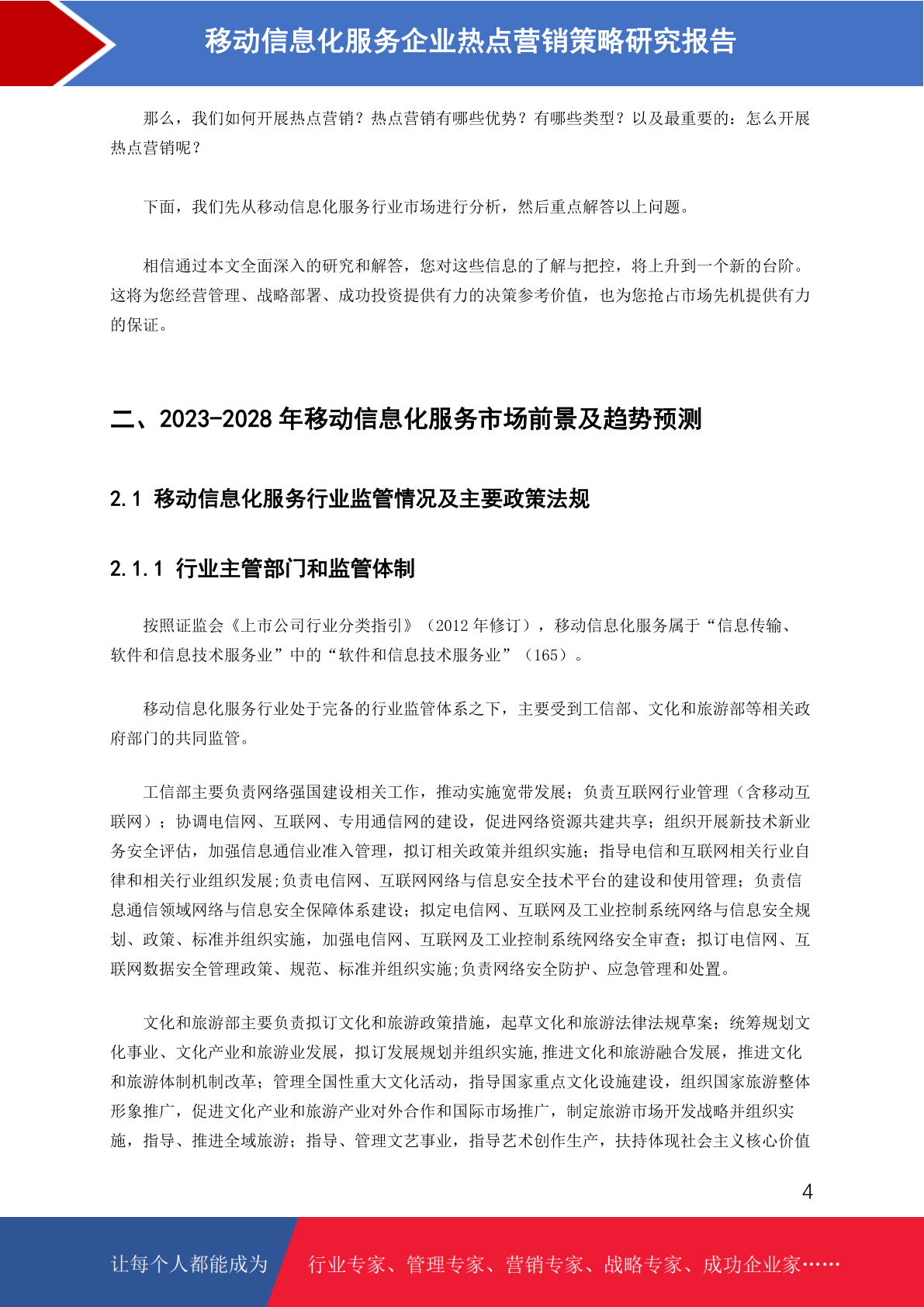 移动信息化服务企业热点营销策略研究报告

那么，我们如何开展热点营销？热点营销有哪些优势？有哪些类型？以及最重要的：怎么开展热点营销呢？

下面，我们先从移动信息化服务行业市场进行分析，然后重点解答以上问题。

相信通过本文全面深入的研究和解答，您对这些信息的了解与把控，将上升到一个新的台阶。这将为您经营管理、战略部署、成功投资提供有力的决策参考价值，也为您抢占市场先机提供有力的保证。

二、2023-2028 年移动信息化服务市场前景及趋势预测

2.1 移动信息化服务行业监管情况及主要政策法规

2.1.1 行业主管部门和监管体制

按照证监会《上市公司行业分类指引》（2012 年修订），移动信息化服务属于“信息传输、软件和信息技术服务业”中的“软件和信息技术服务业”（165）。

移动信息化服务行业处于完备的行业监管体系之下，主要受到工信部、文化和旅游部等相关政府部门的共同监管。

工信部主要负责网络强国建设相关工作，推动实施宽带发展；负责互联网行业管理（含移动互联网）；协调电信网、互联网、专用通信网的建设，促进网络资源共建共享；组织开展新技术新业务安全评估，加强信息通信业准入管理，拟订相关政策并组织实施；指导电信和互联网相关行业自律和相关行业组织发展;负责电信网、互联网网络与信息安全技术平台的建设和使用管理；负责信息通信领域网络与信息安全保障体系建设；拟定电信网、互联网及工业控制系统网络与信息安全规划、政策、标准并组织实施，加强电信网、互联网及工业控制系统网络安全审查；拟订电信网、互联网数据安全管理政策、规范、标准并组织实施;负责网络安全防护、应急管理和处置。

文化和旅游部主要负责拟订文化和旅游政策措施，起草文化和旅游法律法规草案；统筹规划文化事业、文化产业和旅游业发展，拟订发展规划并组织实施,推进文化和旅游融合发展，推进文化和旅游体制机制改革；管理全国性重大文化活动，指导国家重点文化设施建设，组织国家旅游整体形象推广，促进文化产业和旅游产业对外合作和国际市场推广，制定旅游市场开发战略并组织实施，指导、推进全域旅游；指导、管理文艺事业，指导艺术创作生产，扶持体现社会主义核心价值

4

让每个人都能成为 行业专家、管理专家、营销专家、战略专家、成功企业家……